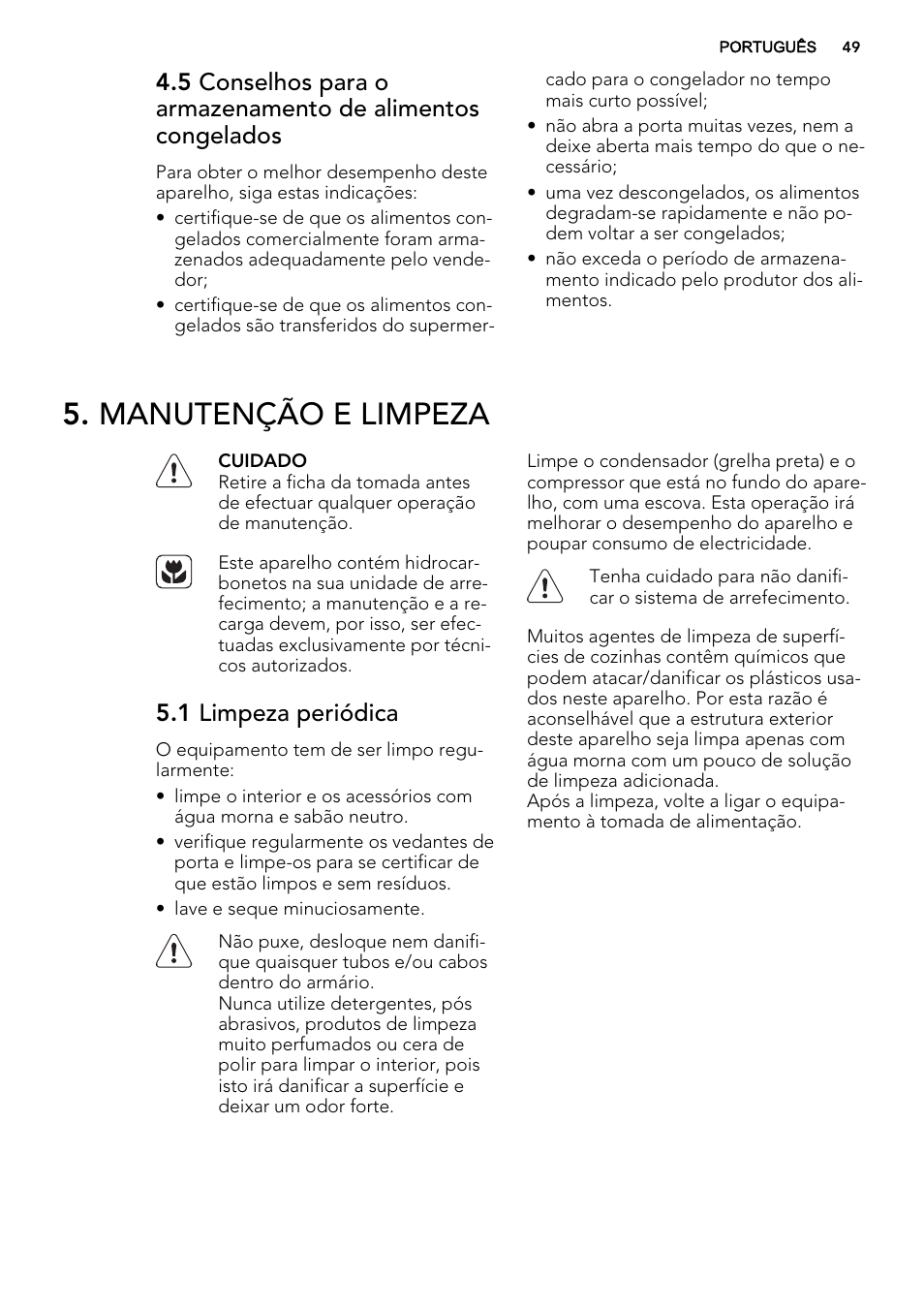 PORTUGUÊS 49

4.5 Conselhos para o armazenamento de alimentos congelados

Para obter o melhor desempenho deste aparelho, siga estas indicações:
• certifique-se de que os alimentos congelados comercialmente foram armazenados adequadamente pelo vendedor;
• certifique-se de que os alimentos congelados são transferidos do supermercado para o congelador no tempo mais curto possível;
• não abra a porta muitas vezes, nem a deixe aberta mais tempo do que o necessário;
• uma vez descongelados, os alimentos degradam-se rapidamente e não podem voltar a ser congelados;
• não exceda o período de armazenamento indicado pelo produtor dos alimentos.

5. MANUTENÇÃO E LIMPEZA

CUIDADO
Retire a ficha da tomada antes de efectuar qualquer operação de manutenção.

Este aparelho contém hidrocarbonetos na sua unidade de arrefecimento; a manutenção e a recarga devem, por isso, ser efectuadas exclusivamente por técnicos autorizados.

5.1 Limpeza periódica

O equipamento tem de ser limpo regularmente:
• limpe o interior e os acessórios com água morna e sabão neutro.
• verifique regularmente os vedantes de porta e limpe-os para se certificar de que estão limpos e sem resíduos.
• lave e seque minuciosamente.

Não puxe, desloque nem danifique quaisquer tubos e/ou cabos dentro do armário.
Nunca utilize detergentes, pós abrasivos, produtos de limpeza muito perfumados ou cera de polir para limpar o interior, pois isto irá danificar a superfície e deixar um odor forte.

Limpe o condensador (grelha preta) e o compressor que está no fundo do aparelho, com uma escova. Esta operação irá melhorar o desempenho do aparelho e poupar consumo de electricidade.

Tenha cuidado para não danificar o sistema de arrefecimento.

Muitos agentes de limpeza de superfícies de cozinhas contêm químicos que podem atacar/danificar os plásticos usados neste aparelho. Por esta razão é aconselhável que a estrutura exterior deste aparelho seja limpa apenas com água morna com um pouco de solução de limpeza adicionada.
Após a limpeza, volte a ligar o equipamento à tomada de alimentação.